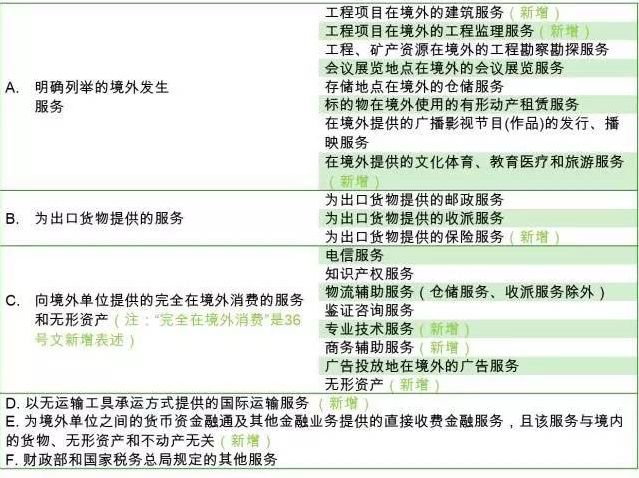 | A. 明确列举的境外发生服务 | 工程项目在境外的建筑服务（新增） |
|---|---|
| | 工程项目在境外的工程监理服务（新增） |
| | 工程、矿产资源在境外的工程勘察勘探服务 |
| | 会议展览地点在境外的会议展览服务 |
| | 存储地点在境外的仓储服务 |
| | 标的物在境外使用的有形动产租赁服务 |
| | 在境外提供的广播影视节目(作品)的发行、播映服务 |
| | 在境外提供的文化体育、教育医疗和旅游服务（新增） |
| B. 为出口货物提供的服务 | 为出口货物提供的邮政服务 |
| | 为出口货物提供的收派服务 |
| | 为出口货物提供的保险服务（新增） |
| C. 向境外单位提供的完全在境外消费的服务和无形资产（注：“完全在境外消费”是36号文新增表述） | 电信服务 |
| | 知识产权服务 |
| | 物流辅助服务（仓储服务、收派服务除外） |
| | 鉴证咨询服务 |
| | 专业技术服务（新增） |
| | 商务辅助服务（新增） |
| | 广告投放地在境外的广告服务 |
| | 无形资产（新增） |

D. 以无运输工具承运方式提供的国际运输服务（新增）
E. 为境外单位之间的货币资金融通及其他金融业务提供的直接收费金融服务，且该服务与境内的货物、无形资产和不动产无关（新增）
F. 财政部和国家税务总局规定的其他服务